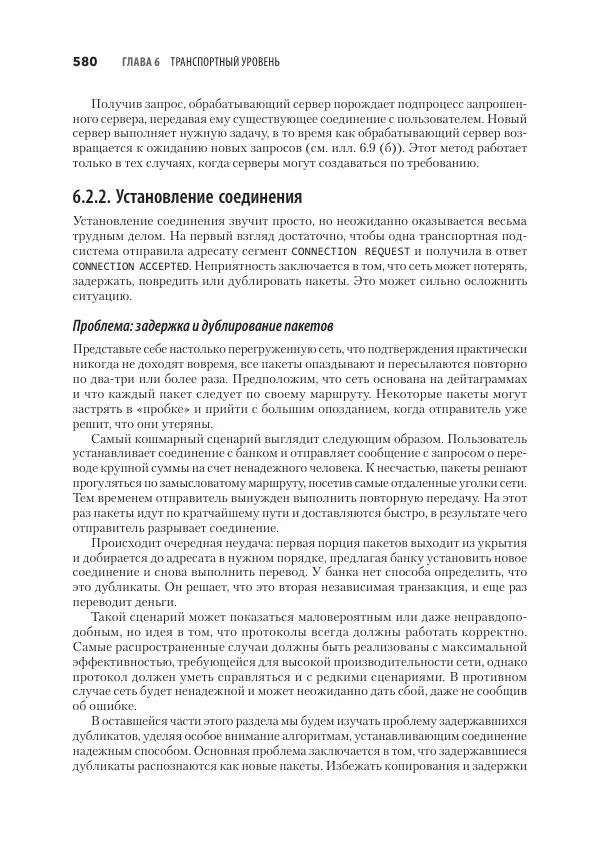 580 ГЛАВА 6 ТРАНСПОРТНЫЙ УРОВЕНЬ

Получив запрос, обрабатывающий сервер порождает подпроцесс запрошенного сервера, передавая ему существующее соединение с пользователем. Новый сервер выполняет нужную задачу, в то время как обрабатывающий сервер возвращается к ожиданию новых запросов (см. илл. 6.9 (б)). Этот метод работает только в тех случаях, когда серверы могут создаваться по требованию.

6.2.2. Установление соединения

Установление соединения звучит просто, но неожиданно оказывается весьма трудным делом. На первый взгляд достаточно, чтобы одна транспортная подсистема отправила адресату сегмент CONNECTION REQUEST и получила в ответ CONNECTION ACCEPTED. Неприятность заключается в том, что сеть может потерять, задержать, повредить или дублировать пакеты. Это может сильно осложнить ситуацию.

Проблема: задержка и дублирование пакетов

Представьте себе настолько перегруженную сеть, что подтверждения практически никогда не доходят вовремя, все пакеты опаздывают и пересылаются повторно по два-три или более раза. Предположим, что сеть основана на дейтаграммах и что каждый пакет следует по своему маршруту. Некоторые пакеты могут застрять в «пробке» и прийти с большим опозданием, когда отправитель уже решит, что они утеряны.

Самый кошмарный сценарий выглядит следующим образом. Пользователь устанавливает соединение с банком и отправляет сообщение с запросом о переводе крупной суммы на счет ненадежного человека. К несчастью, пакеты решают прогуляться по замысловатому маршруту, посетив самые отдаленные уголки сети. Тем временем отправитель вынужден выполнить повторную передачу. На этот раз пакеты идут по кратчайшему пути и доставляются быстро, в результате чего отправитель разрывает соединение.

Происходит очередная неудача: первая порция пакетов выходит из укрытия и добирается до адресата в нужном порядке, предлагая банку установить новое соединение и снова выполнить перевод. У банка нет способа определить, что это дубликаты. Он решает, что это вторая независимая транзакция, и еще раз переводит деньги.

Такой сценарий может показаться маловероятным или даже неправдоподобным, но идея в том, что протоколы всегда должны работать корректно. Самые распространенные случаи должны быть реализованы с максимальной эффективностью, требующейся для высокой производительности сети, однако протокол должен уметь справляться и с редкими сценариями. В противном случае сеть будет ненадежной и может неожиданно дать сбой, даже не сообщив об ошибке.

В оставшейся части этого раздела мы будем изучать проблему задержавшихся дубликатов, уделяя особое внимание алгоритмам, устанавливающим соединение надежным способом. Основная проблема заключается в том, что задержавшиеся дубликаты распознаются как новые пакеты. Избежать копирования и задержки